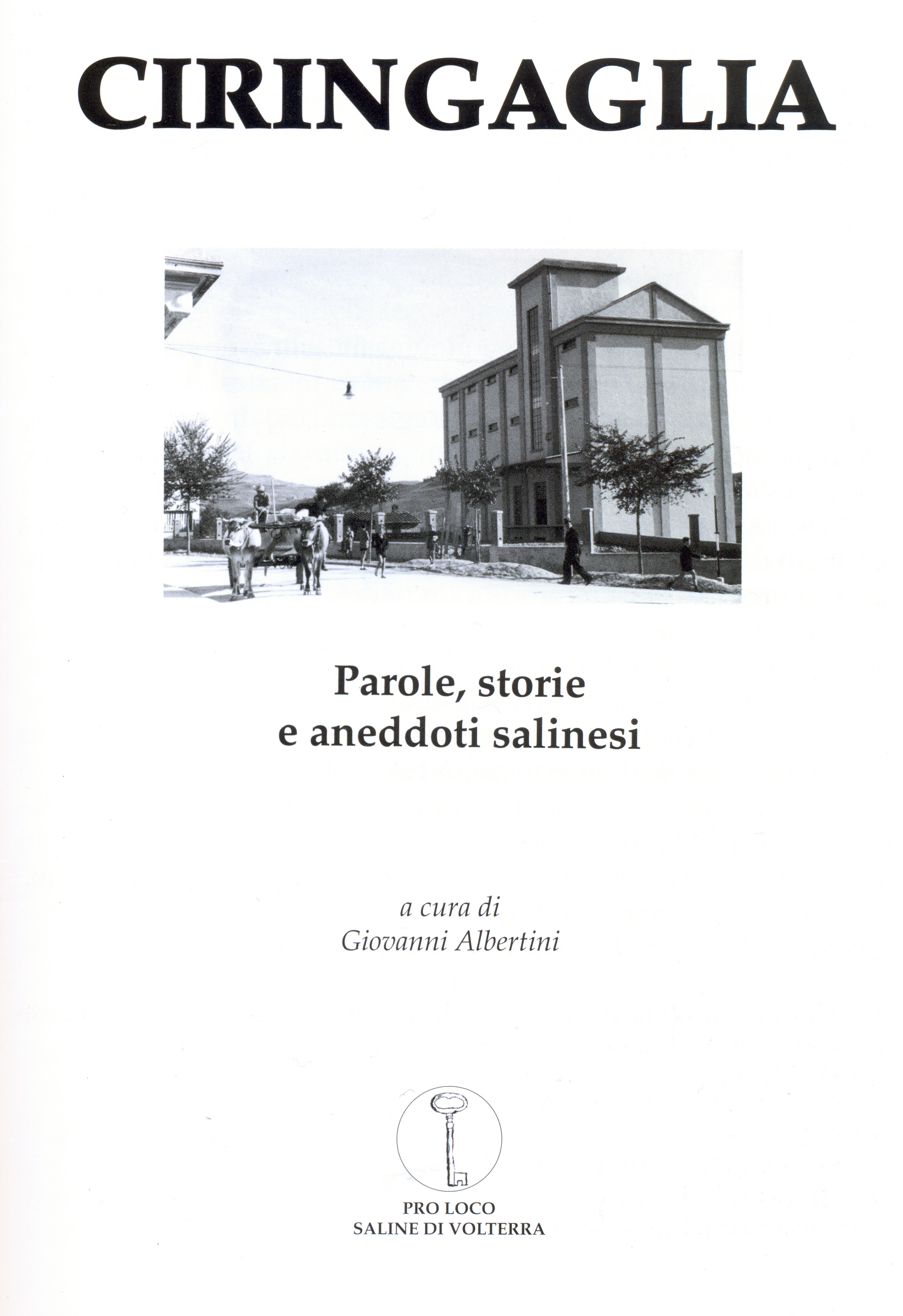 CIRINGAGLIA

Parole, storie
e aneddoti salinesi

a cura di
Giovanni Albertini

PRO LOCO
SALINE DI VOLTERRA